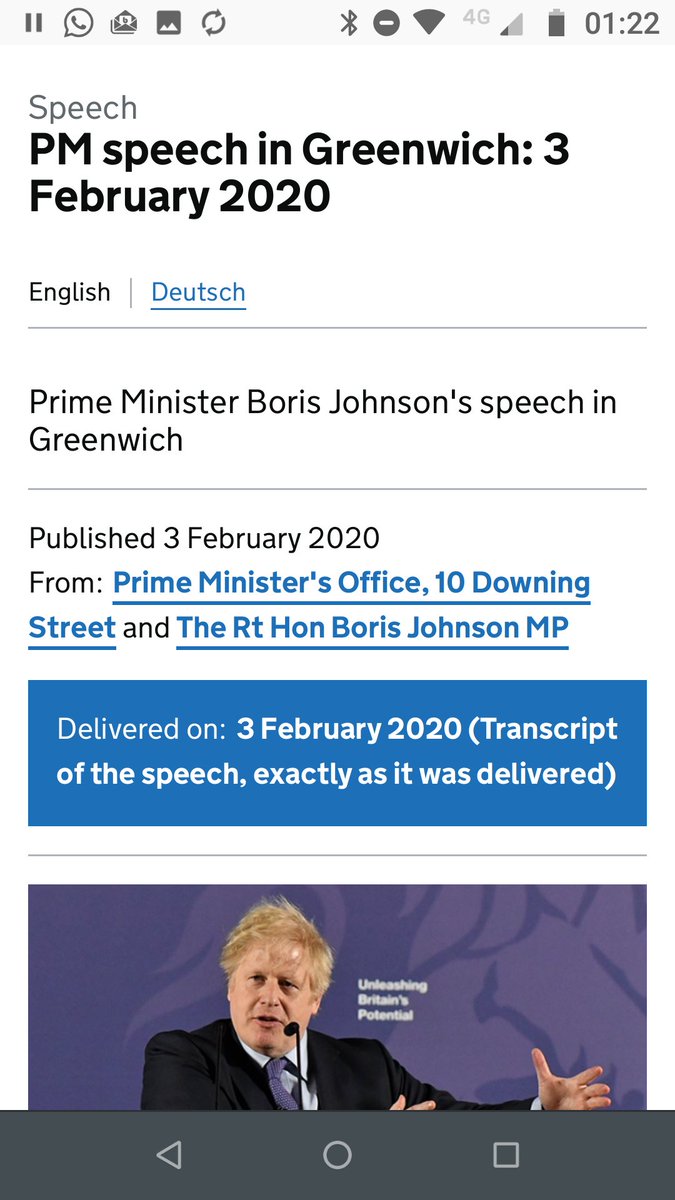 4G 01:22

Speech
PM speech in Greenwich: 3 February 2020

English | Deutsch

Prime Minister Boris Johnson's speech in Greenwich

Published 3 February 2020
From: Prime Minister's Office, 10 Downing Street and The Rt Hon Boris Johnson MP

Delivered on: 3 February 2020 (Transcript of the speech, exactly as it was delivered)

Unleashing Britain's Potential